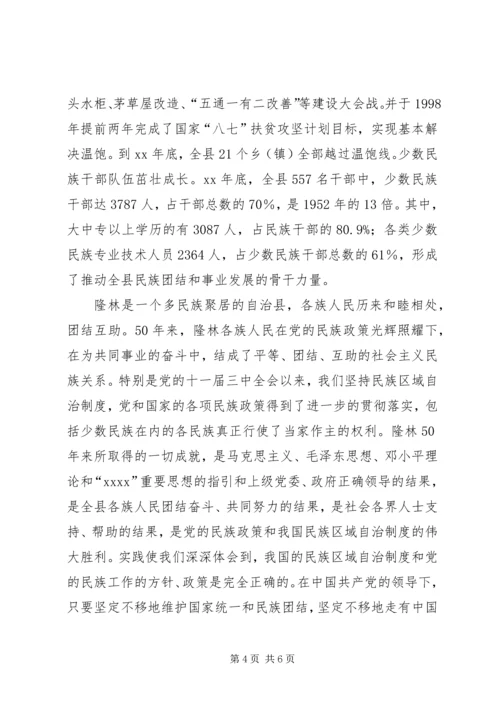 头水柜、茅草屋改造、“五通一有二改善”等建设大会战。并于1998年提前两年完成了国家“八七”扶贫攻坚计划目标，实现基本解决温饱。到xx年底，全县21个乡（镇）全部越过温饱线。少数民族干部队伍茁壮成长。xx年底，全县557名干部中，少数民族干部达3787人，占干部总数的70%，是1952年的13倍。其中，大中专以上学历的有3087人，占民族干部的80.9%；各类少数民族专业技术人员2364人，占少数民族干部总数的61%，形成了推动全县民族团结和事业发展的骨干力量。

隆林是一个多民族聚居的自治县，各族人民历来和睦相处，团结互助。50年来，隆林各族人民在党的民族政策光辉照耀下，在为共同事业的奋斗中，结成了平等、团结、互助的社会主义民族关系。特别是党的十一届三中全会以来，我们坚持民族区域自治制度，党和国家的各项民族政策得到了进一步的贯彻落实，包括少数民族在内的各民族真正行使了当家作主的权利。隆林50年来所取得的一切成就，是马克思主义、毛泽东思想、邓小平理论和“xxxx”重要思想的指引和上级党委、政府正确领导的结果，是全县各族人民团结奋斗、共同努力的结果，是社会各界人士支持、帮助的结果，是党的民族政策和我国民族区域自治制度的伟大胜利。实践使我们深深体会到，我国的民族区域自治制度和党的民族工作的方针、政策是完全正确的。在中国共产党的领导下，只要坚定不移地维护国家统一和民族团结，坚定不移地走有中国

第4页 共6页